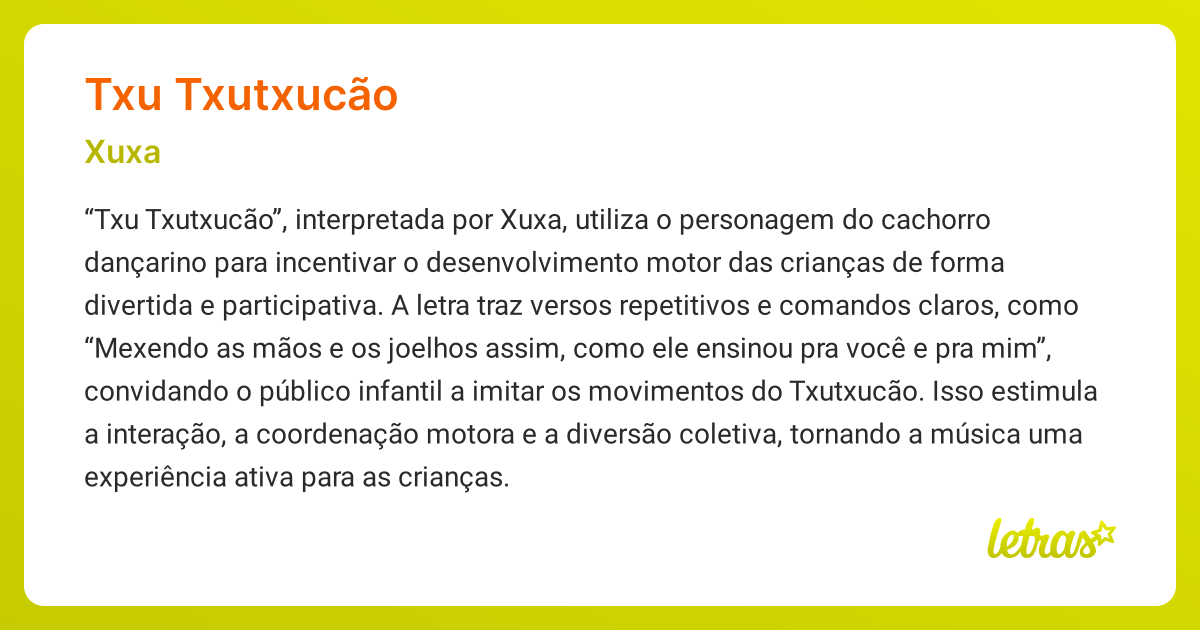 Txu Txutxucão

Xuxa

“Txu Txutxucão”, interpretada por Xuxa, utiliza o personagem do cachorro dançarino para incentivar o desenvolvimento motor das crianças de forma divertida e participativa. A letra traz versos repetitivos e comandos claros, como “Mexendo as mãos e os joelhos assim, como ele ensinou pra você e pra mim”, convidando o público infantil a imitar os movimentos do Txutxucão. Isso estimula a interação, a coordenação motora e a diversão coletiva, tornando a música uma experiência ativa para as crianças.

letras